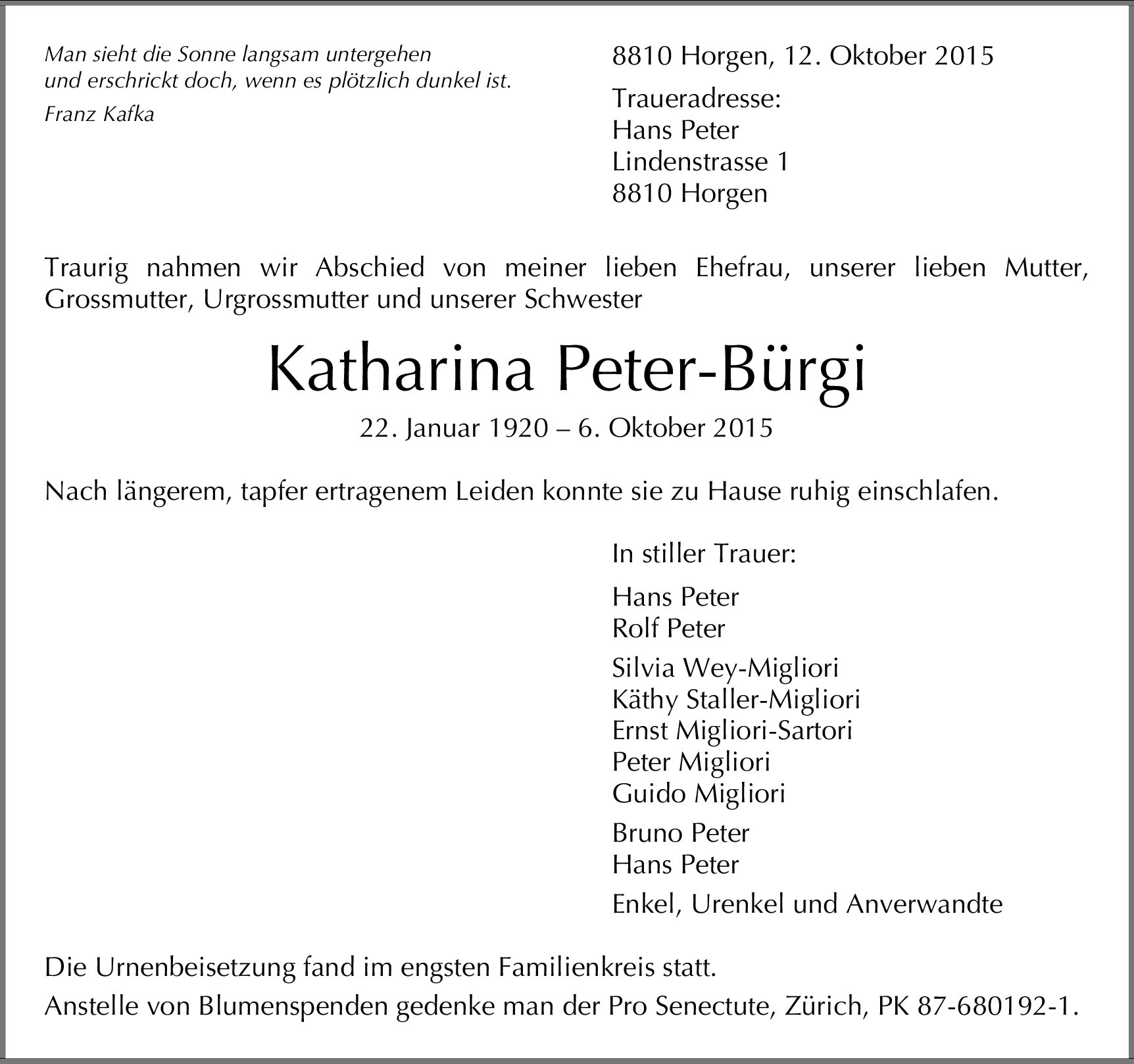 Man sieht die Sonne langsam untergehen
und erschrickt doch, wenn es plötzlich dunkel ist.
Franz Kafka

8810 Horgen, 12. Oktober 2015

Traueradresse:
Hans Peter
Lindenstrasse 1
8810 Horgen

Traurig nahmen wir Abschied von meiner lieben Ehefrau, unserer lieben Mutter, Grossmutter, Urgrossmutter und unserer Schwester

Katharina Peter-Bürgi

22. Januar 1920 – 6. Oktober 2015

Nach längerem, tapfer ertragenem Leiden konnte sie zu Hause ruhig einschlafen.

In stiller Trauer:

Hans Peter
Rolf Peter

Silvia Wey-Migliori
Käthy Staller-Migliori
Ernst Migliori-Sartori
Peter Migliori
Guido Migliori

Bruno Peter
Hans Peter

Enkel, Urenkel und Anverwandte

Die Urnenbeisetzung fand im engsten Familienkreis statt.

Anstelle von Blumenspenden gedenke man der Pro Senectute, Zürich, PK 87-680192-1.